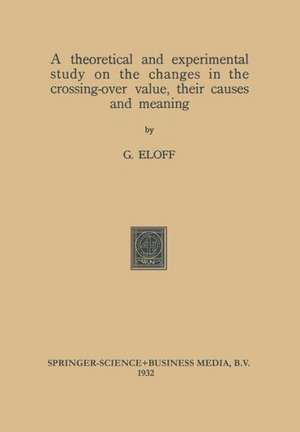 A theoretical and experimental study on the changes in the crossing-over value, their causes and meaning

by

G. ELOFF

SPRINGER-SCIENCE+BUSINESS MEDIA, B.V.
1932